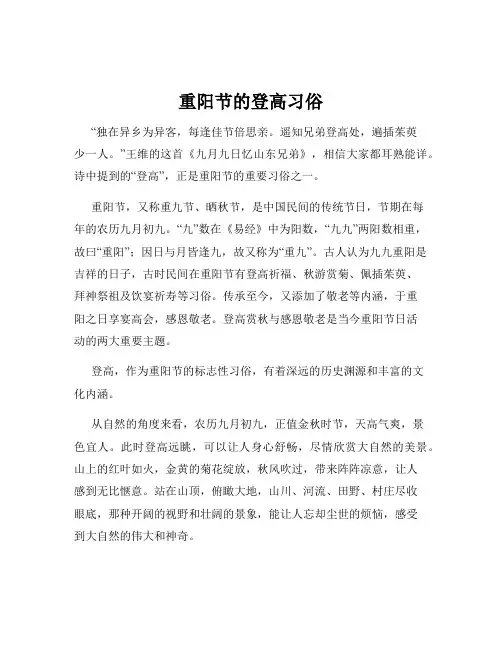 重阳节的登高习俗

“独在异乡为异客，每逢佳节倍思亲。遥知兄弟登高处，遍插茱萸少一人。”王维的这首《九月九日忆山东兄弟》，相信大家都耳熟能详。诗中提到的“登高”，正是重阳节的重要习俗之一。

重阳节，又称重九节、晒秋节，是中国民间的传统节日，节期在每年的农历九月初九。“九”数在《易经》中为阳数，“九九”两阳数相重，故曰“重阳”；因日与月皆逢九，故又称为“重九”。古人认为九九重阳是吉祥的日子，古时民间在重阳节有登高祈福、秋游赏菊、佩插茱萸、拜神祭祖及饮宴祈寿等习俗。传承至今，又添加了敬老等内涵，于重阳之日享宴高会，感恩敬老。登高赏秋与感恩敬老是当今重阳节日活动的两大重要主题。

登高，作为重阳节的标志性习俗，有着深远的历史渊源和丰富的文化内涵。

从自然的角度来看，农历九月初九，正值金秋时节，天高气爽，景色宜人。此时登高远眺，可以让人身心舒畅，尽情欣赏大自然的美景。山上的红叶如火，金黄的菊花绽放，秋风吹过，带来阵阵凉意，让人感到无比惬意。站在山顶，俯瞰大地，山川、河流、田野、村庄尽收眼底，那种开阔的视野和壮阔的景象，能让人忘却尘世的烦恼，感受到大自然的伟大和神奇。